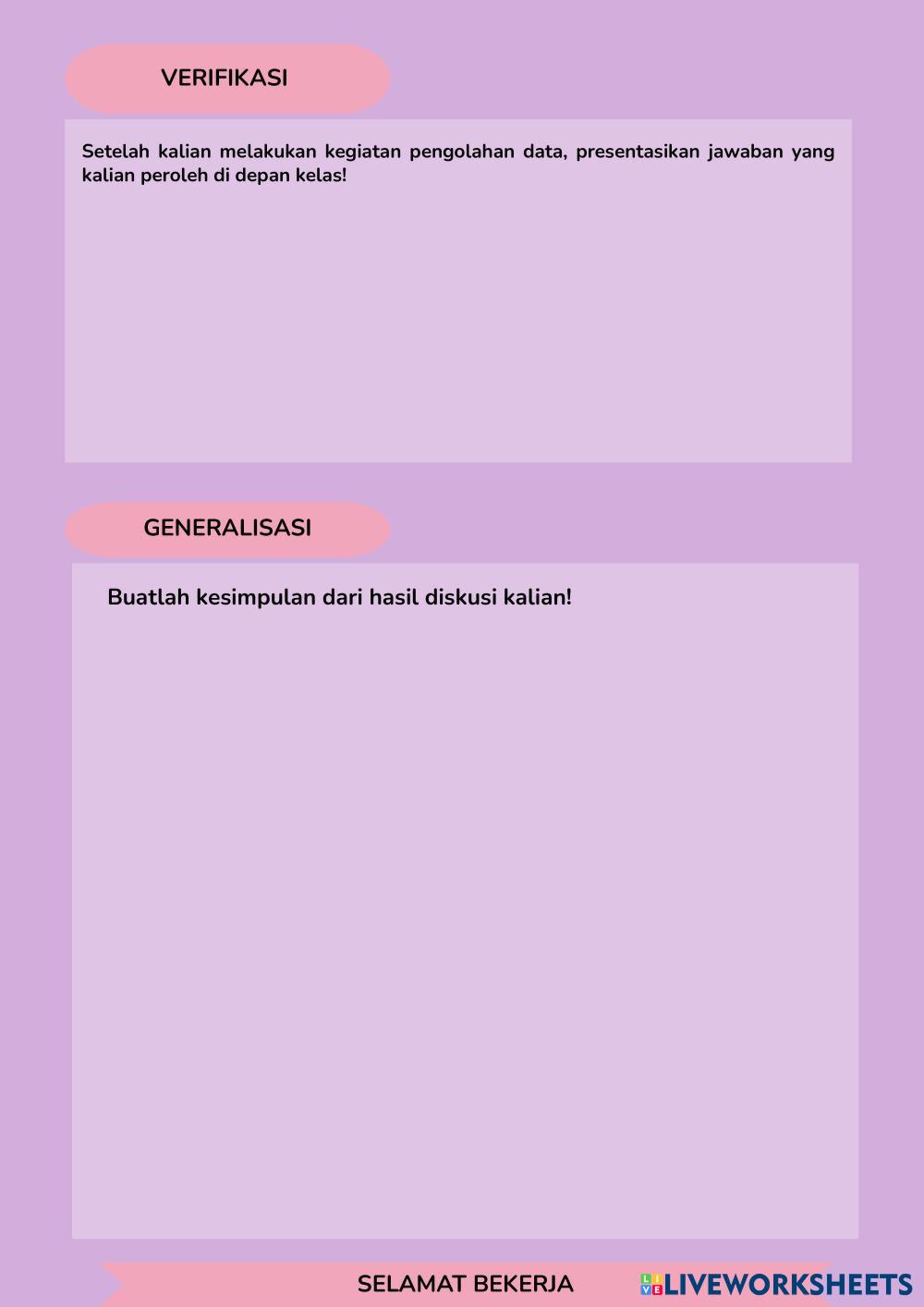 VERIFIKASI

Setelah kalian melakukan kegiatan pengolahan data, presentasikan jawaban yang kalian peroleh di depan kelas!

GENERALISASI

Buatlah kesimpulan dari hasil diskusi kalian!

SELAMAT BEKERJA

LIVEWORKSHEETS